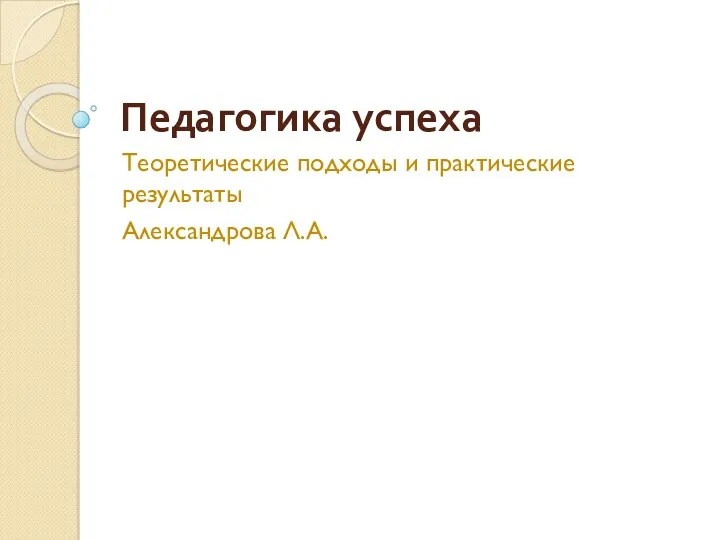 Педагогика успеха

Теоретические подходы и практические результаты

Александрова Л.А.